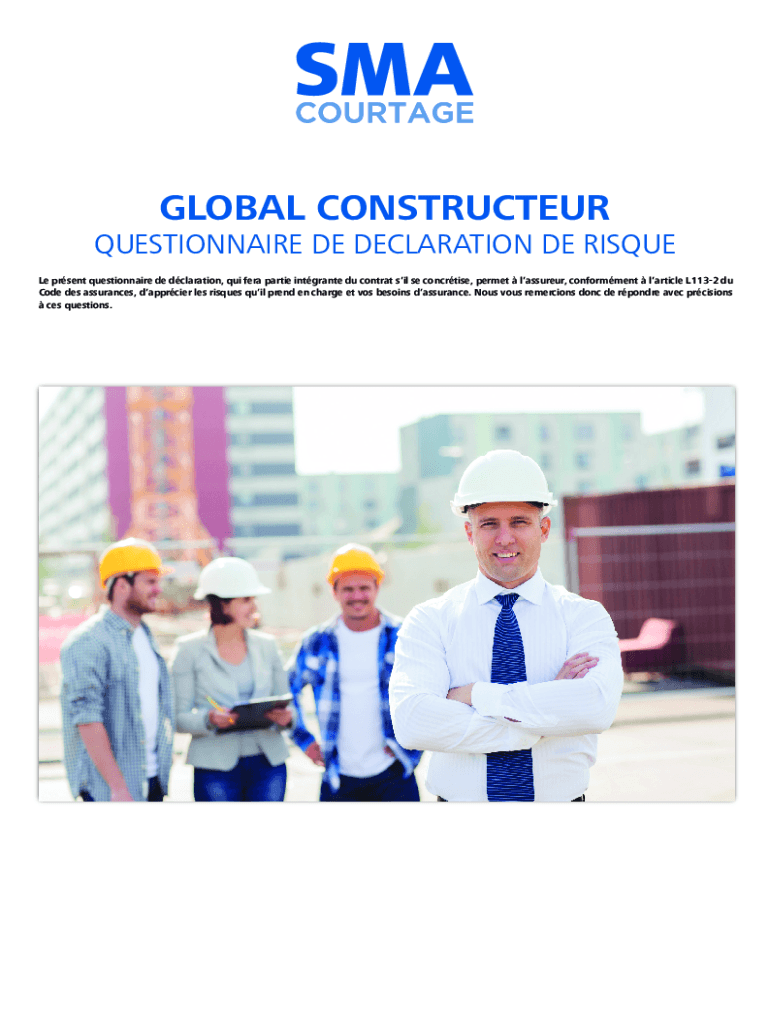 SMA
COURTAGE

GLOBAL CONSTRUCTEUR

QUESTIONNAIRE DE DECLARATION DE RISQUE

Le présent questionnaire de déclaration, qui fera partie intégrante du contrat s'il se concrétise, permet à l'assureur, conformément à l'article L113-2 du Code des assurances, d'apprécier les risques qu'il prend en charge et vos besoins d'assurance. Nous vous remercions donc de répondre avec précisions à ces questions.